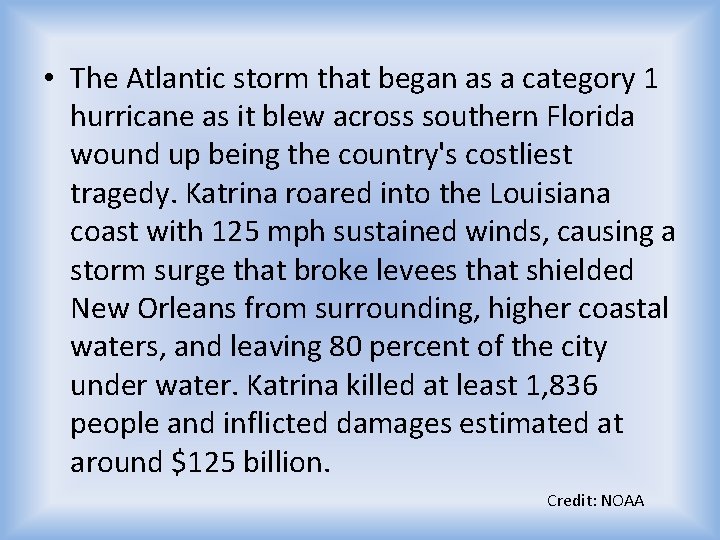 • The Atlantic storm that began as a category 1 hurricane as it blew across southern Florida wound up being the country's costliest tragedy. Katrina roared into the Louisiana coast with 125 mph sustained winds, causing a storm surge that broke levees that shielded New Orleans from surrounding, higher coastal waters, and leaving 80 percent of the city under water. Katrina killed at least 1,836 people and inflicted damages estimated at around \$125 billion.

Credit: NOAA